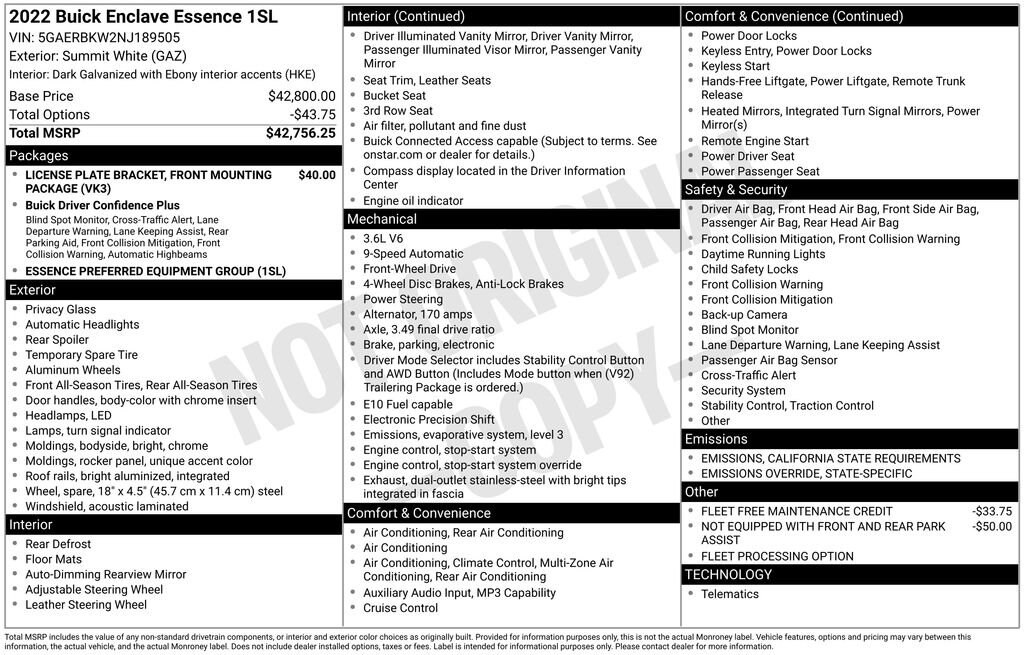 2022 Buick Enclave Essence 1SL
VIN: 5GAERBKW2NJ189505
Exterior: Summit White (GAZ)
Interior: Dark Galvanized with Ebony interior accents (HKE)

| | |
|---|---|
| Base Price | $42,800.00 |
| Total Options | -$43.75 |
| Total MSRP | $42,756.25 |

Packages
LICENSE PLATE BRACKET, FRONT MOUNTING PACKAGE (VK3) $40.00
Buick Driver Confidence Plus
Blind Spot Monitor, Cross-Traffic Alert, Lane Departure Warning, Lane Keeping Assist, Rear Parking Aid, Front Collision Mitigation, Front Collision Warning, Automatic Highbeams
ESSENCE PREFERRED EQUIPMENT GROUP (1SL)

Exterior
Privacy Glass
Automatic Headlights
Rear Spoiler
Temporary Spare Tire
Aluminum Wheels
Front All-Season Tires, Rear All-Season Tires
Door handles, body-color with chrome insert
Headlamps, LED
Lamps, turn signal indicator
Moldings, bodyside, bright, chrome
Moldings, rocker panel, unique accent color
Roof rails, bright aluminized, integrated
Wheel, spare, 18" x 4.5" (45.7 cm x 11.4 cm) steel
Windshield, acoustic laminated

Interior
Rear Defrost
Floor Mats
Auto-Dimming Rearview Mirror
Adjustable Steering Wheel
Leather Steering Wheel

Interior (Continued)
Driver Illuminated Vanity Mirror, Driver Vanity Mirror, Passenger Illuminated Visor Mirror, Passenger Vanity Mirror
Seat Trim, Leather Seats
Bucket Seat
3rd Row Seat
Air filter, pollutant and fine dust
Buick Connected Access capable (Subject to terms. See onstar.com or dealer for details.)
Compass display located in the Driver Information Center
Engine oil indicator

Mechanical
3.6L V6
9-Speed Automatic
Front-Wheel Drive
4-Wheel Disc Brakes, Anti-Lock Brakes
Power Steering
Alternator, 170 amps
Axle, 3.49 final drive ratio
Brake, parking, electronic
Driver Mode Selector includes Stability Control Button and AWD Button (Includes Mode button when (V92) Trailering Package is ordered.)
E10 Fuel capable
Electronic Precision Shift
Emissions, evaporative system, level 3
Engine control, stop-start system
Engine control, stop-start system override
Exhaust, dual-outlet stainless-steel with bright tips integrated in fascia

Comfort & Convenience
Air Conditioning, Rear Air Conditioning
Air Conditioning
Air Conditioning, Climate Control, Multi-Zone Air Conditioning, Rear Air Conditioning
Auxiliary Audio Input, MP3 Capability
Cruise Control

Comfort & Convenience (Continued)
Power Door Locks
Keyless Entry, Power Door Locks
Keyless Start
Hands-Free Liftgate, Power Liftgate, Remote Trunk Release
Heated Mirrors, Integrated Turn Signal Mirrors, Power Mirror(s)
Remote Engine Start
Power Driver Seat
Power Passenger Seat

Safety & Security
Driver Air Bag, Front Head Air Bag, Front Side Air Bag, Passenger Air Bag, Rear Head Air Bag
Front Collision Mitigation, Front Collision Warning
Daytime Running Lights
Child Safety Locks
Front Collision Warning
Front Collision Mitigation
Back-up Camera
Blind Spot Monitor
Lane Departure Warning, Lane Keeping Assist
Passenger Air Bag Sensor
Cross-Traffic Alert
Security System
Stability Control, Traction Control
Other

Emissions
EMISSIONS, CALIFORNIA STATE REQUIREMENTS
EMISSIONS OVERRIDE, STATE-SPECIFIC

Other
FLEET FREE MAINTENANCE CREDIT -$33.75
NOT EQUIPPED WITH FRONT AND REAR PARK ASSIST -$50.00
FLEET PROCESSING OPTION

TECHNOLOGY
Telematics

NOT ORIGINAL COPY

Total MSRP includes the value of any non-standard drivetrain components, or interior and exterior color choices as originally built. Provided for information purposes only, this is not the actual Monroney label. Vehicle features, options and pricing may vary between this information, the actual vehicle, and the actual Monroney label. Does not include dealer installed options, taxes or fees. Label is intended for informational purposes only. Please contact dealer for more information.